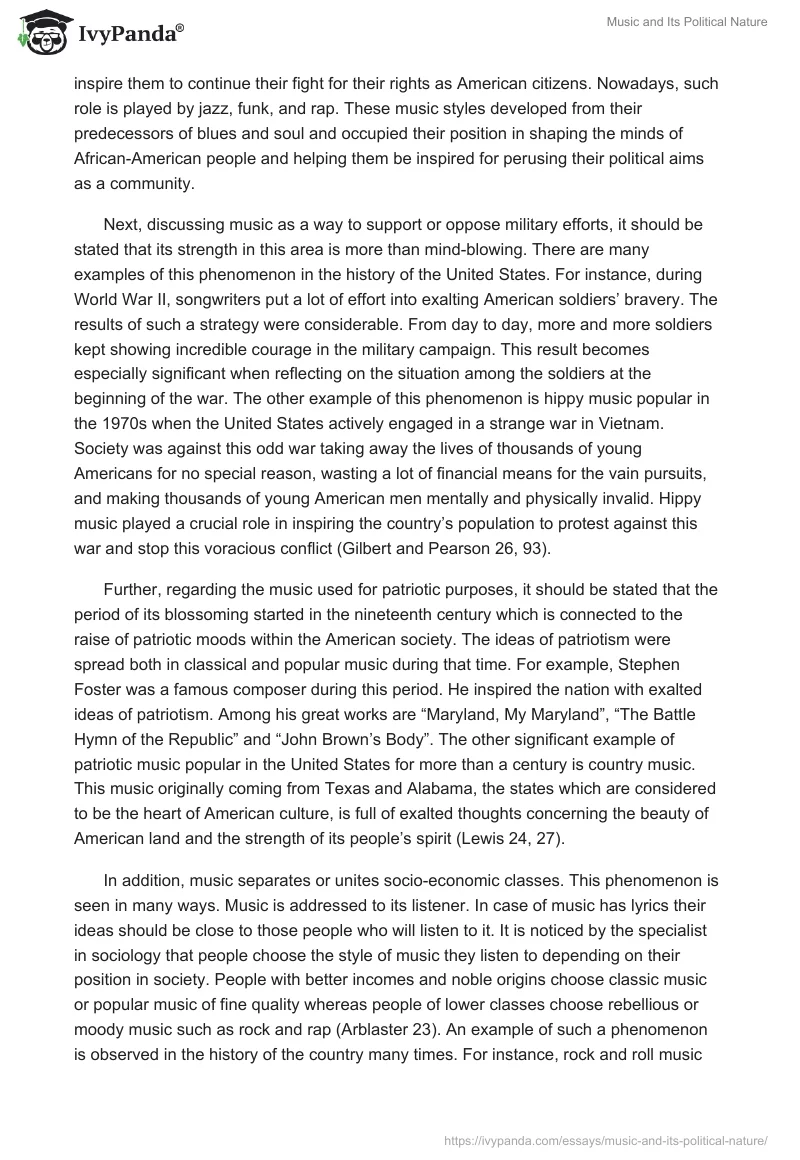 IvyPanda®

Music and Its Political Nature

inspire them to continue their fight for their rights as American citizens. Nowadays, such role is played by jazz, funk, and rap. These music styles developed from their predecessors of blues and soul and occupied their position in shaping the minds of African-American people and helping them be inspired for perusing their political aims as a community.

Next, discussing music as a way to support or oppose military efforts, it should be stated that its strength in this area is more than mind-blowing. There are many examples of this phenomenon in the history of the United States. For instance, during World War II, songwriters put a lot of effort into exalting American soldiers' bravery. The results of such a strategy were considerable. From day to day, more and more soldiers kept showing incredible courage in the military campaign. This result becomes especially significant when reflecting on the situation among the soldiers at the beginning of the war. The other example of this phenomenon is hippy music popular in the 1970s when the United States actively engaged in a strange war in Vietnam. Society was against this odd war taking away the lives of thousands of young Americans for no special reason, wasting a lot of financial means for the vain pursuits, and making thousands of young American men mentally and physically invalid. Hippy music played a crucial role in inspiring the country's population to protest against this war and stop this voracious conflict (Gilbert and Pearson 26, 93).

Further, regarding the music used for patriotic purposes, it should be stated that the period of its blossoming started in the nineteenth century which is connected to the raise of patriotic moods within the American society. The ideas of patriotism were spread both in classical and popular music during that time. For example, Stephen Foster was a famous composer during this period. He inspired the nation with exalted ideas of patriotism. Among his great works are "Maryland, My Maryland", "The Battle Hymn of the Republic" and "John Brown's Body". The other significant example of patriotic music popular in the United States for more than a century is country music. This music originally coming from Texas and Alabama, the states which are considered to be the heart of American culture, is full of exalted thoughts concerning the beauty of American land and the strength of its people's spirit (Lewis 24, 27).

In addition, music separates or unites socio-economic classes. This phenomenon is seen in many ways. Music is addressed to its listener. In case of music has lyrics their ideas should be close to those people who will listen to it. It is noticed by the specialist in sociology that people choose the style of music they listen to depending on their position in society. People with better incomes and noble origins choose classic music or popular music of fine quality whereas people of lower classes choose rebellious or moody music such as rock and rap (Arblaster 23). An example of such a phenomenon is observed in the history of the country many times. For instance, rock and roll music

https://ivypanda.com/essays/music-and-its-political-nature/